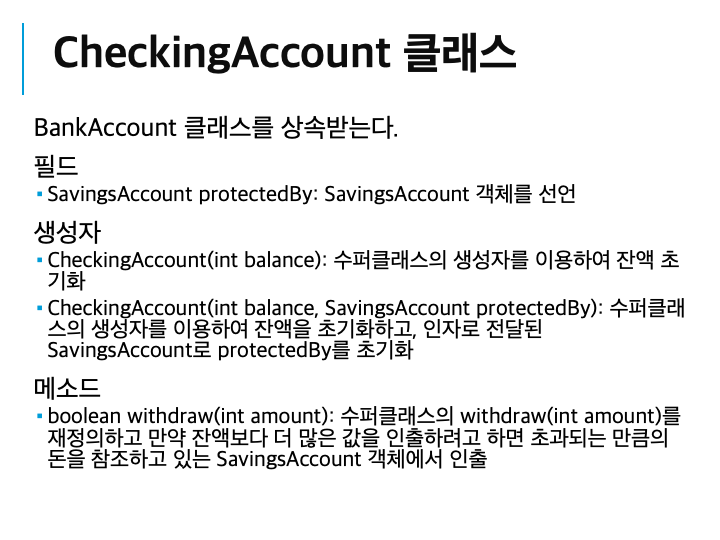 CheckingAccount 클래스

BankAccount 클래스를 상속받는다.

필드

▪ SavingsAccount protectedBy: SavingsAccount 객체를 선언

생성자

▪ CheckingAccount(int balance): 수퍼클래스의 생성자를 이용하여 잔액 초기화

▪ CheckingAccount(int balance, SavingsAccount protectedBy): 수퍼클래스의 생성자를 이용하여 잔액을 초기화하고, 인자로 전달된 SavingsAccount로 protectedBy를 초기화

메소드

▪ boolean withdraw(int amount): 수퍼클래스의 withdraw(int amount)를 재정의하고 만약 잔액보다 더 많은 값을 인출하려고 하면 초과되는 만큼의 돈을 참조하고 있는 SavingsAccount 객체에서 인출